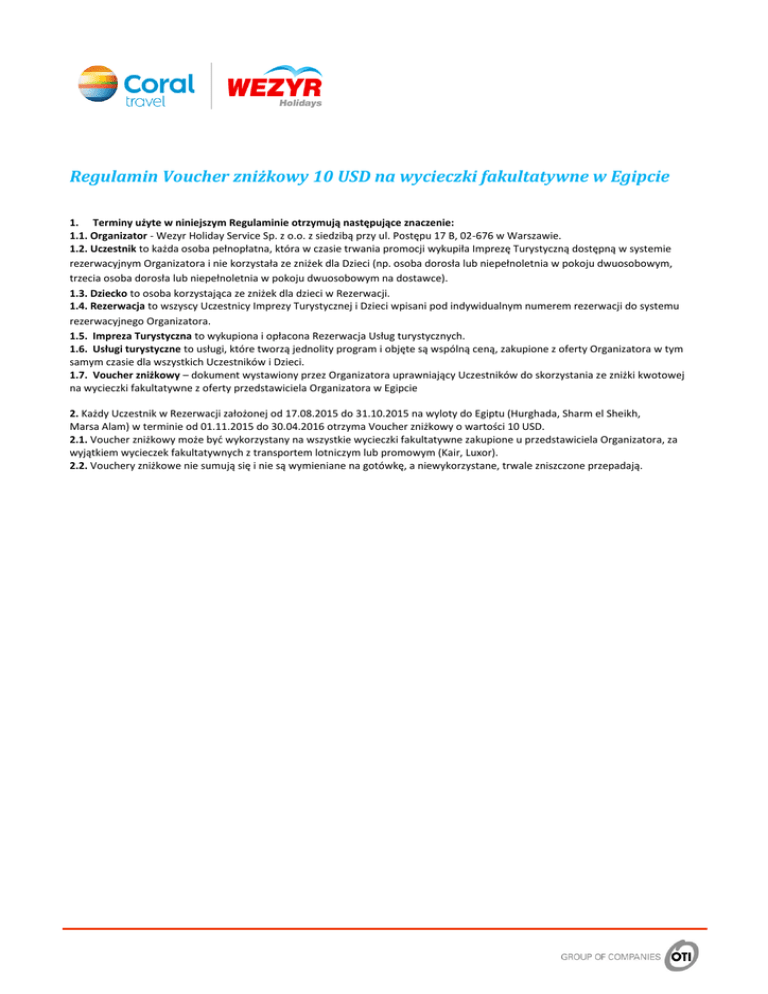 Coral travel

WEZYR Holidays

Regulamin Voucher zniżkowy 10 USD na wycieczki fakultatywne w Egipcie

1. Terminy użyte w niniejszym Regulaminie otrzymują następujące znaczenie:
1.1. Organizator - Wezyr Holiday Service Sp. z o.o. z siedzibą przy ul. Postępu 17 B, 02-676 w Warszawie.
1.2. Uczestnik to każda osoba pełnopłatna, która w czasie trwania promocji wykupiła Imprezę Turystyczną dostępną w systemie rezerwacyjnym Organizatora i nie korzystała ze zniżek dla Dzieci (np. osoba dorosła lub niepełnoletnia w pokoju dwuosobowym, trzecia osoba dorosła lub niepełnoletnia w pokoju dwuosobowym na dostawce).
1.3. Dziecko to osoba korzystająca ze zniżek dla dzieci w Rezerwacji.
1.4. Rezerwacja to wszyscy Uczestnicy Imprezy Turystycznej i Dzieci wpisani pod indywidualnym numerem rezerwacji do systemu rezerwacyjnego Organizatora.
1.5. Impreza Turystyczna to wykupiona i opłacona Rezerwacja Usług turystycznych.
1.6. Usługi turystyczne to usługi, które tworzą jednolity program i objęte są wspólną ceną, zakupione z oferty Organizatora w tym samym czasie dla wszystkich Uczestników i Dzieci.
1.7. Voucher zniżkowy – dokument wystawiony przez Organizatora uprawniający Uczestników do skorzystania ze zniżki kwotowej na wycieczki fakultatywne z oferty przedstawiciela Organizatora w Egipcie

2. Każdy Uczestnik w Rezerwacji założonej od 17.08.2015 do 31.10.2015 na wyloty do Egiptu (Hurghada, Sharm el Sheikh, Marsa Alam) w terminie od 01.11.2015 do 30.04.2016 otrzyma Voucher zniżkowy o wartości 10 USD.
2.1. Voucher zniżkowy może być wykorzystany na wszystkie wycieczki fakultatywne zakupione u przedstawiciela Organizatora, za wyjątkiem wycieczek fakultatywnych z transportem lotniczym lub promowym (Kair, Luxor).
2.2. Vouchery zniżkowe nie sumują się i nie są wymieniane na gotówkę, a niewykorzystane, trwale zniszczone przepadają.

GROUP OF COMPANIES OTI